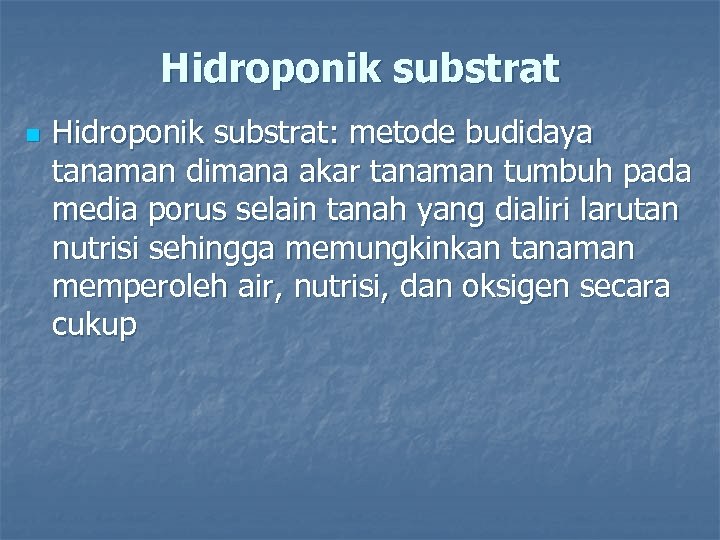 Hidroponik substrat

• Hidroponik substrat: metode budidaya tanaman dimana akar tanaman tumbuh pada media porus selain tanah yang dialiri larutan nutrisi sehingga memungkinkan tanaman memperoleh air, nutrisi, dan oksigen secara cukup